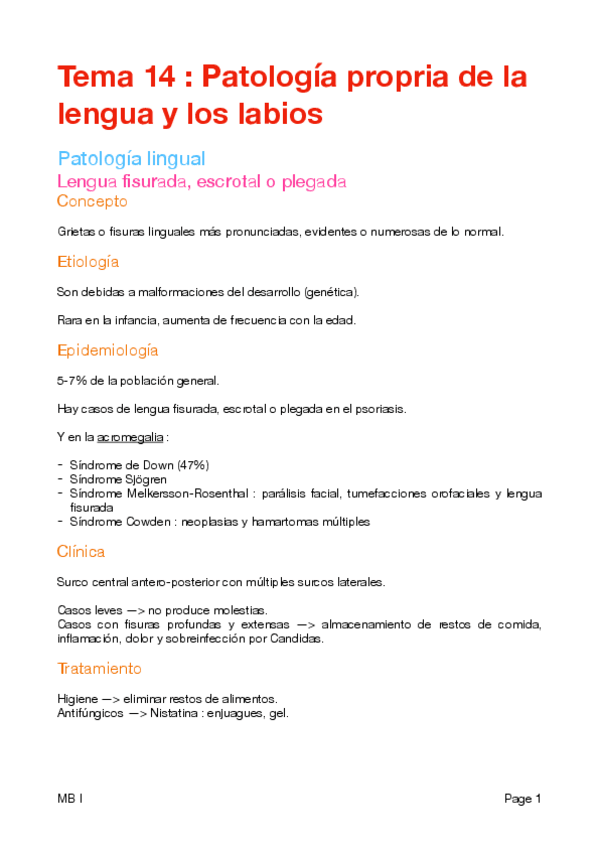 Tema 14 : Patología propria de la lengua y los labios

Patología lingual

Lengua fisurada, escrotal o plegada

Concepto

Grietas o fisuras linguales más pronunciadas, evidentes o numerosas de lo normal.

Etiología

Son debidas a malformaciones del desarrollo (genética).

Rara en la infancia, aumenta de frecuencia con la edad.

Epidemiología

5-7% de la población general.

Hay casos de lengua fisurada, escrotal o plegada en el psoriasis.

Y en la acromegalia :

- Síndrome de Down (47%)
- Síndrome Sjögren
- Síndrome Melkersson-Rosenthal : parálisis facial, tumefacciones orofaciales y lengua fisurada
- Síndrome Cowden : neoplasias y hamartomas múltiples

Clínica

Surco central antero-posterior con múltiples surcos laterales.

Casos leves —> no produce molestias.
Casos con fisuras profundas y extensas —> almacenamiento de restos de comida, inflamación, dolor y sobreinfección por Candidas.

Tratamiento

Higiene —> eliminar restos de alimentos.
Antifúngicos —> Nistatina : enjuagues, gel.

MB I

Page 1